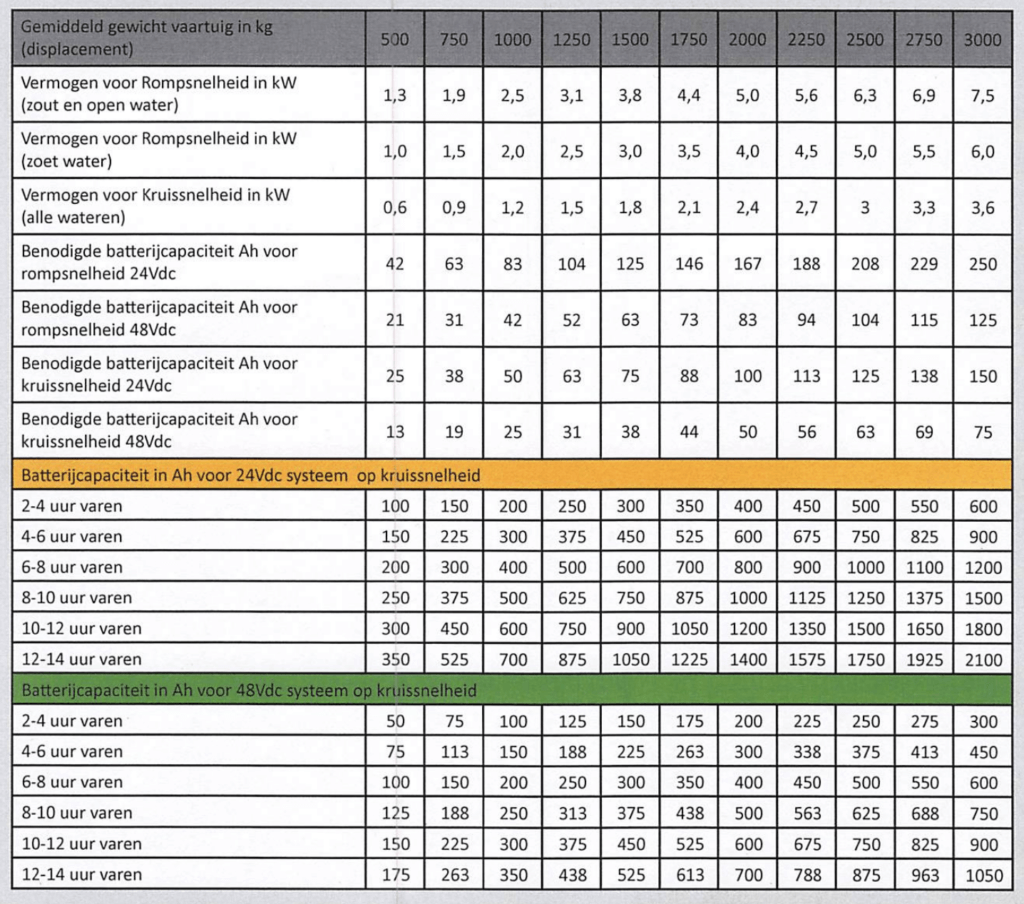 | Gemiddeld gewicht vaartuig in kg (displacement) | 500 | 750 | 1000 | 1250 | 1500 | 1750 | 2000 | 2250 | 2500 | 2750 | 3000 |
|---|---|---|---|---|---|---|---|---|---|---|---|
| Vermogen voor Rompsnelheid in kW (zout en open water) | 1,3 | 1,9 | 2,5 | 3,1 | 3,8 | 4,4 | 5,0 | 5,6 | 6,3 | 6,9 | 7,5 |
| Vermogen voor Rompsnelheid in kW (zoet water) | 1,0 | 1,5 | 2,0 | 2,5 | 3,0 | 3,5 | 4,0 | 4,5 | 5,0 | 5,5 | 6,0 |
| Vermogen voor Kruissnelheid in kW (alle wateren) | 0,6 | 0,9 | 1,2 | 1,5 | 1,8 | 2,1 | 2,4 | 2,7 | 3 | 3,3 | 3,6 |
| Benodigde batterijcapaciteit Ah voor rompsnelheid 24Vdc | 42 | 63 | 83 | 104 | 125 | 146 | 167 | 188 | 208 | 229 | 250 |
| Benodigde batterijcapaciteit Ah voor rompsnelheid 48Vdc | 21 | 31 | 42 | 52 | 63 | 73 | 83 | 94 | 104 | 115 | 125 |
| Benodigde batterijcapaciteit Ah voor kruissnelheid 24Vdc | 25 | 38 | 50 | 63 | 75 | 88 | 100 | 113 | 125 | 138 | 150 |
| Benodigde batterijcapaciteit Ah voor kruissnelheid 48Vdc | 13 | 19 | 25 | 31 | 38 | 44 | 50 | 56 | 63 | 69 | 75 |
| Batterijcapaciteit in Ah voor 24Vdc systeem op kruissnelheid | | | | | | | | | | | |
| 2-4 uur varen | 100 | 150 | 200 | 250 | 300 | 350 | 400 | 450 | 500 | 550 | 600 |
| 4-6 uur varen | 150 | 225 | 300 | 375 | 450 | 525 | 600 | 675 | 750 | 825 | 900 |
| 6-8 uur varen | 200 | 300 | 400 | 500 | 600 | 700 | 800 | 900 | 1000 | 1100 | 1200 |
| 8-10 uur varen | 250 | 375 | 500 | 625 | 750 | 875 | 1000 | 1125 | 1250 | 1375 | 1500 |
| 10-12 uur varen | 300 | 450 | 600 | 750 | 900 | 1050 | 1200 | 1350 | 1500 | 1650 | 1800 |
| 12-14 uur varen | 350 | 525 | 700 | 875 | 1050 | 1225 | 1400 | 1575 | 1750 | 1925 | 2100 |
| Batterijcapaciteit in Ah voor 48Vdc systeem op kruissnelheid | | | | | | | | | | | |
| 2-4 uur varen | 50 | 75 | 100 | 125 | 150 | 175 | 200 | 225 | 250 | 275 | 300 |
| 4-6 uur varen | 75 | 113 | 150 | 188 | 225 | 263 | 300 | 338 | 375 | 413 | 450 |
| 6-8 uur varen | 100 | 150 | 200 | 250 | 300 | 350 | 400 | 450 | 500 | 550 | 600 |
| 8-10 uur varen | 125 | 188 | 250 | 313 | 375 | 438 | 500 | 563 | 625 | 688 | 750 |
| 10-12 uur varen | 150 | 225 | 300 | 375 | 450 | 525 | 600 | 675 | 750 | 825 | 900 |
| 12-14 uur varen | 175 | 263 | 350 | 438 | 525 | 613 | 700 | 788 | 875 | 963 | 1050 |